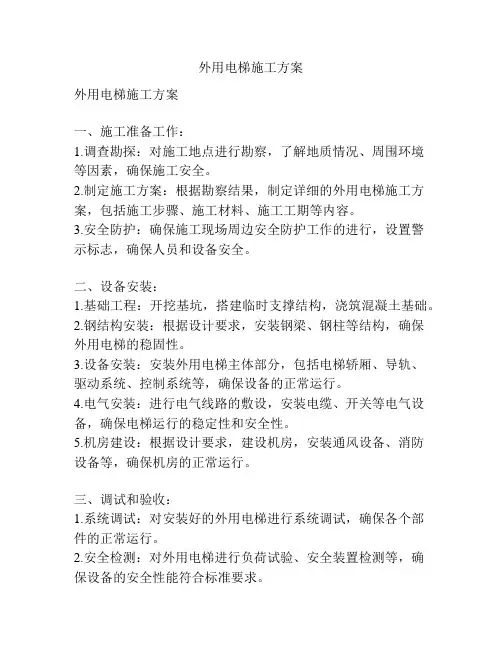 外用电梯施工方案

外用电梯施工方案

一、施工准备工作：
1.调查勘探：对施工地点进行勘察，了解地质情况、周围环境等因素，确保施工安全。
2.制定施工方案：根据勘察结果，制定详细的外用电梯施工方案，包括施工步骤、施工材料、施工工期等内容。
3.安全防护：确保施工现场周边安全防护工作的进行，设置警示标志，确保人员和设备安全。

二、设备安装：
1.基础工程：开挖基坑，搭建临时支撑结构，浇筑混凝土基础。
2.钢结构安装：根据设计要求，安装钢梁、钢柱等结构，确保外用电梯的稳固性。
3.设备安装：安装外用电梯主体部分，包括电梯轿厢、导轨、驱动系统、控制系统等，确保设备的正常运行。
4.电气安装：进行电气线路的敷设，安装电缆、开关等电气设备，确保电梯运行的稳定性和安全性。
5.机房建设：根据设计要求，建设机房，安装通风设备、消防设备等，确保机房的正常运行。

三、调试和验收：
1.系统调试：对安装好的外用电梯进行系统调试，确保各个部件的正常运行。
2.安全检测：对外用电梯进行负荷试验、安全装置检测等，确保设备的安全性能符合标准要求。